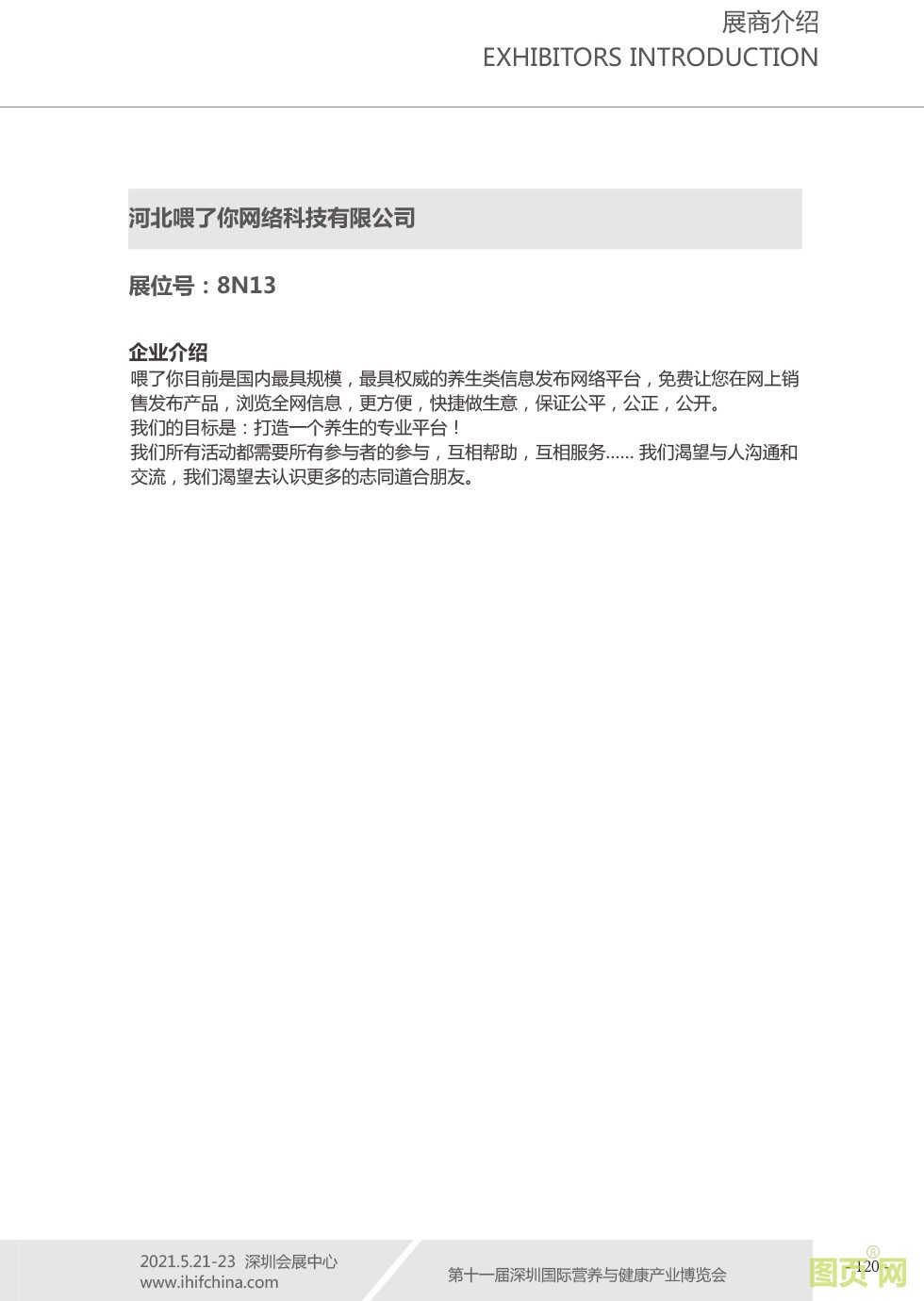 展商介绍
EXHIBITORS INTRODUCTION

河北喂了你网络科技有限公司

展位号：8N13

企业介绍
喂了你目前是国内最具规模，最具权威的养生类信息发布网络平台，免费让您在网上销售发布产品，浏览全网信息，更方便，快捷做生意，保证公平，公正，公开。
我们的目标是：打造一个养生的专业平台！
我们所有活动都需要所有参与者的参与，互相帮助，互相服务...... 我们渴望与人沟通和交流，我们渴望去认识更多的志同道合朋友。

2021.5.21-23 深圳会展中心
www.ihifchina.com
第十一届深圳国际营养与健康产业博览会
120
图页网®